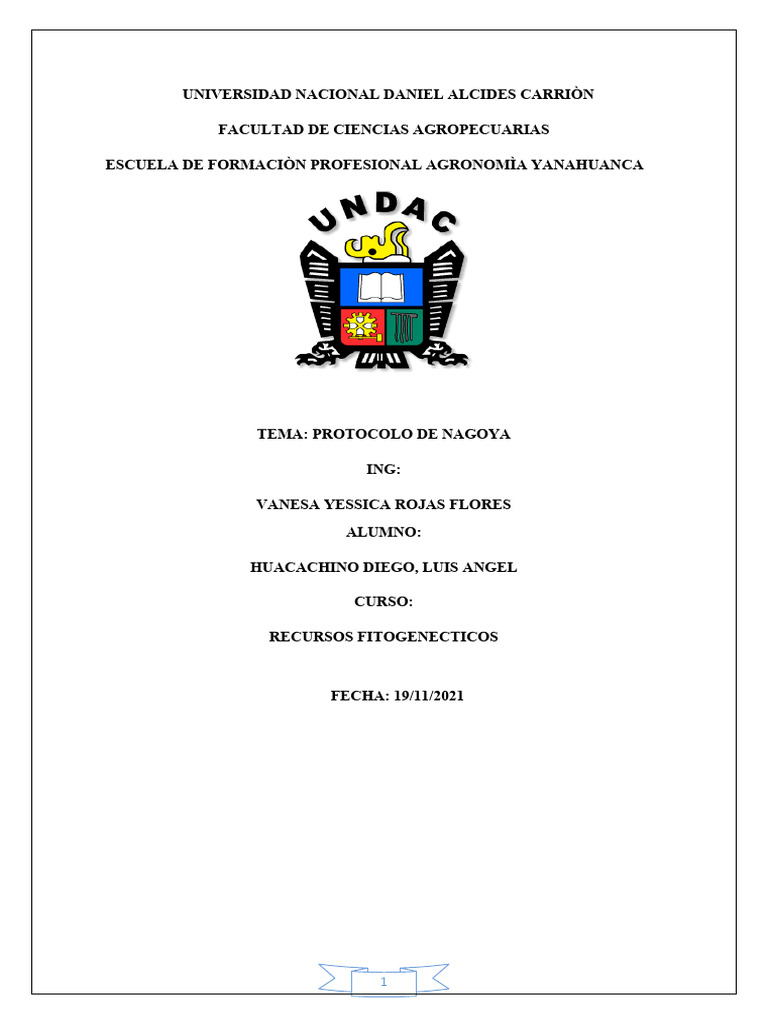 UNIVERSIDAD NACIONAL DANIEL ALCIDES CARRIÒN

FACULTAD DE CIENCIAS AGROPECUARIAS

ESCUELA DE FORMACIÒN PROFESIONAL AGRONOMÌA YANAHUANCA

UNDAC

TEMA: PROTOCOLO DE NAGOYA

ING:

VANESA YESSICA ROJAS FLORES

ALUMNO:

HUACACHINO DIEGO, LUIS ANGEL

CURSO:

RECURSOS FITOGENECTICOS

FECHA: 19/11/2021

1